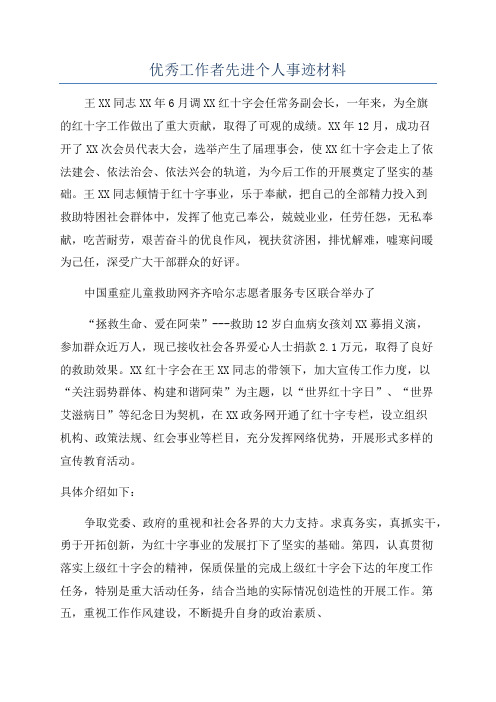 优秀工作者先进个人事迹材料

王XX同志XX年6月调XX红十字会任常务副会长，一年来，为全旗的红十字工作做出了重大贡献，取得了可观的成绩。XX年12月，成功召开了XX次会员代表大会，选举产生了届理事会，使XX红十字会走上了依法建会、依法治会、依法兴会的轨道，为今后工作的开展奠定了坚实的基础。王XX同志倾情于红十字事业，乐于奉献，把自己的全部精力投入到救助特困社会群体中，发挥了他克己奉公，兢兢业业，任劳任怨，无私奉献，吃苦耐劳，艰苦奋斗的优良作风，视扶贫济困，排忧解难，嘘寒问暖为己任，深受广大干部群众的好评。

中国重症儿童救助网齐齐哈尔志愿者服务专区联合举办了

“拯救生命、爱在阿荣”---救助12岁白血病女孩刘XX募捐义演，参加群众近万人，现已接收社会各界爱心人士捐款2.1万元，取得了良好的救助效果。XX红十字会在王XX同志的带领下，加大宣传工作力度，以“关注弱势群体、构建和谐阿荣”为主题，以“世界红十字日”、“世界艾滋病日”等纪念日为契机，在XX政务网开通了红十字专栏，设立组织机构、政策法规、红会事业等栏目，充分发挥网络优势，开展形式多样的宣传教育活动。

具体介绍如下：

争取党委、政府的重视和社会各界的大力支持。求真务实，真抓实干，勇于开拓创新，为红十字事业的发展打下了坚实的基础。第四，认真贯彻落实上级红十字会的精神，保质保量的完成上级红十字会下达的年度工作任务，特别是重大活动任务，结合当地的实际情况创造性的开展工作。第五，重视工作作风建设，不断提升自身的政治素质、